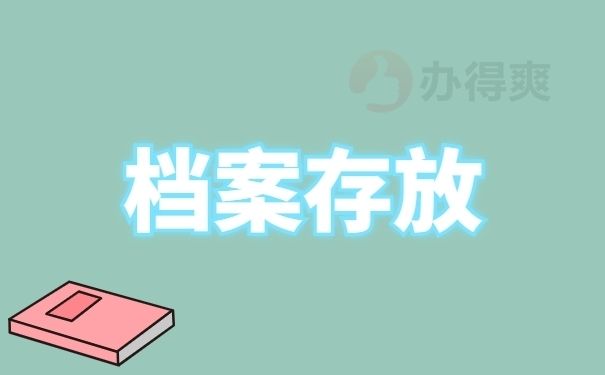 办得爽

档案存放